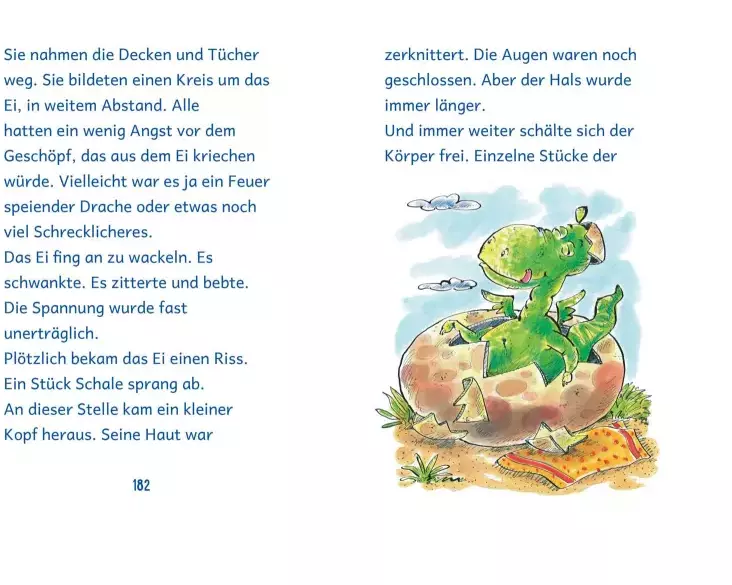 Sie nahmen die Decken und Tücher weg. Sie bildeten einen Kreis um das Ei, in weitem Abstand. Alle hatten ein wenig Angst vor dem Geschöpf, das aus dem Ei kriechen würde. Vielleicht war es ja ein Feuer speiender Drache oder etwas noch viel Schrecklicheres.
Das Ei fing an zu wackeln. Es schwankte. Es zitterte und bebte. Die Spannung wurde fast unerträglich.
Plötzlich bekam das Ei einen Riss. Ein Stück Schale sprang ab. An dieser Stelle kam ein kleiner Kopf heraus. Seine Haut war

182

zerknittert. Die Augen waren noch geschlossen. Aber der Hals wurde immer länger.
Und immer weiter schälte sich der Körper frei. Einzelne Stücke der